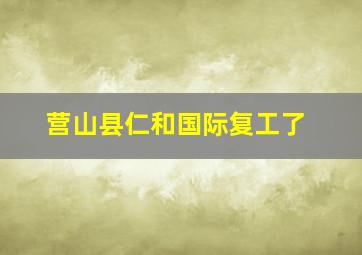 营山县仁和国际复工了